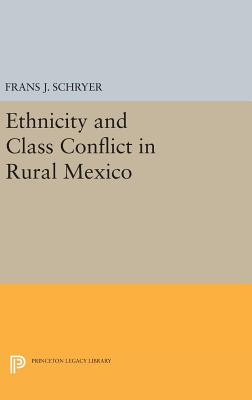 FRANS J. SCHRYER

Ethnicity and Class Conflict in Rural Mexico

PRINCETON LEGACY LIBRARY